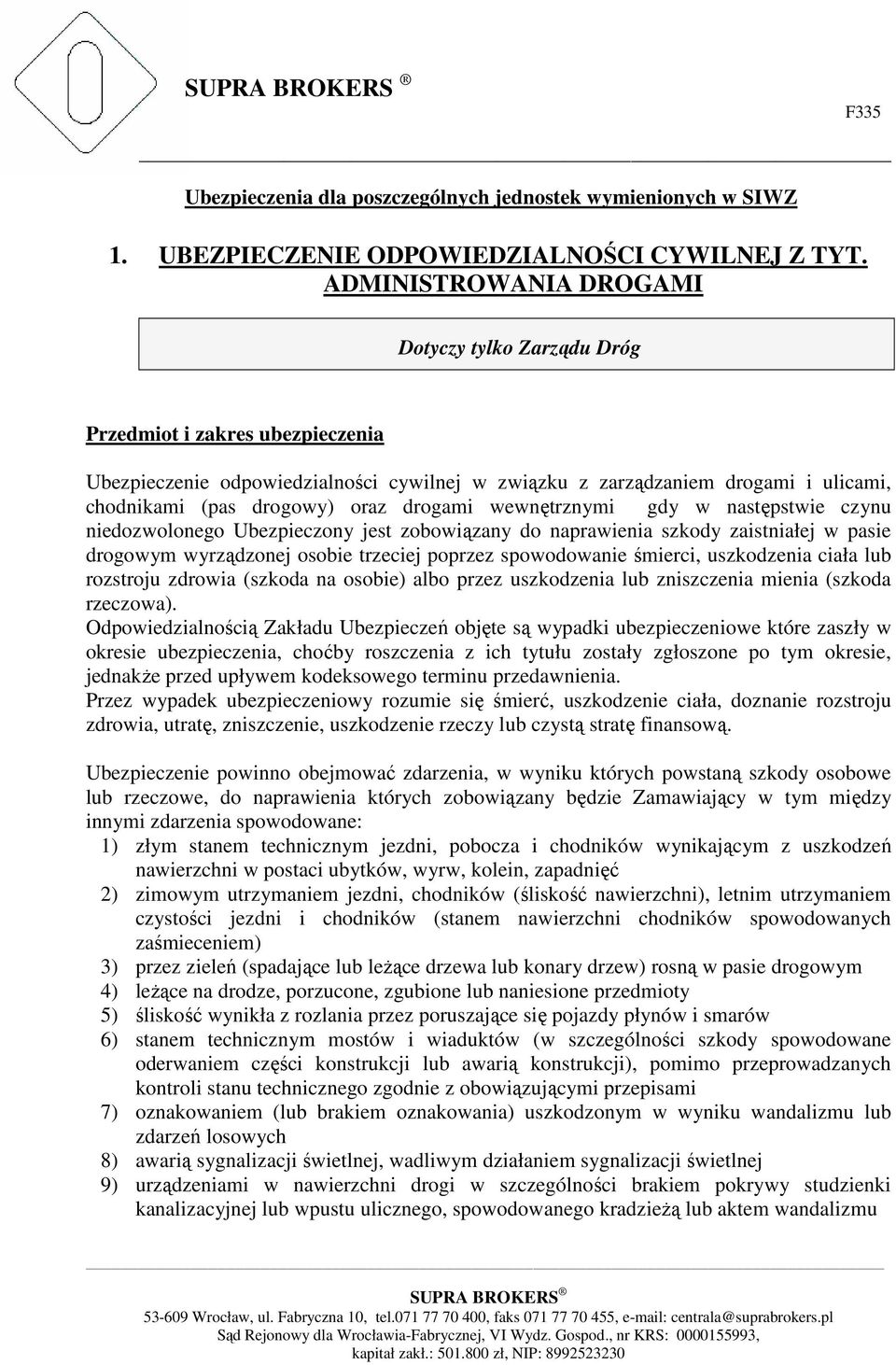 SUPRA BROKERS ®

F335

Ubezpieczenia dla poszczególnych jednostek wymienionych w SIWZ

1. UBEZPIECZENIE ODPOWIEDZIALNOŚCI CYWILNEJ Z TYT. ADMINISTROWANIA DROGAMI

Dotyczy tylko Zarządu Dróg

Przedmiot i zakres ubezpieczenia

Ubezpieczenie odpowiedzialności cywilnej w związku z zarządzaniem drogami i ulicami, chodnikami (pas drogowy) oraz drogami wewnętrznymi gdy w następstwie czynu niedozwolonego Ubezpieczony jest zobowiązany do naprawienia szkody zaistniałej w pasie drogowym wyrządzonej osobie trzeciej poprzez spowodowanie śmierci, uszkodzenia ciała lub rozstroju zdrowia (szkoda na osobie) albo przez uszkodzenia lub zniszczenia mienia (szkoda rzeczowa).
Odpowiedzialnością Zakładu Ubezpieczeń objęte są wypadki ubezpieczeniowe które zaszły w okresie ubezpieczenia, choćby roszczenia z ich tytułu zostały zgłoszone po tym okresie, jednakże przed upływem kodeksowego terminu przedawnienia.
Przez wypadek ubezpieczeniowy rozumie się śmierć, uszkodzenie ciała, doznanie rozstroju zdrowia, utratę, zniszczenie, uszkodzenie rzeczy lub czystą stratę finansową.

Ubezpieczenie powinno obejmować zdarzenia, w wyniku których powstaną szkody osobowe lub rzeczowe, do naprawienia których zobowiązany będzie Zamawiający w tym między innymi zdarzenia spowodowane:
1) złym stanem technicznym jezdni, pobocza i chodników wynikającym z uszkodzeń nawierzchni w postaci ubytków, wyrw, kolein, zapadnięć
2) zimowym utrzymaniem jezdni, chodników (śliskość nawierzchni), letnim utrzymaniem czystości jezdni i chodników (stanem nawierzchni chodników spowodowanych zaśmieceniem)
3) przez zieleń (spadające lub leżące drzewa lub konary drzew) rosną w pasie drogowym
4) leżące na drodze, porzucone, zgubione lub naniesione przedmioty
5) śliskość wynikła z rozlania przez poruszające się pojazdy płynów i smarów
6) stanem technicznym mostów i wiaduktów (w szczególności szkody spowodowane oderwaniem części konstrukcji lub awarią konstrukcji), pomimo przeprowadzanych kontroli stanu technicznego zgodnie z obowiązującymi przepisami
7) oznakowaniem (lub brakiem oznakowania) uszkodzonym w wyniku wandalizmu lub zdarzeń losowych
8) awarią sygnalizacji świetlnej, wadliwym działaniem sygnalizacji świetlnej
9) urządzeniami w nawierzchni drogi w szczególności brakiem pokrywy studzienki kanalizacyjnej lub wpustu ulicznego, spowodowanego kradzieżą lub aktem wandalizmu

SUPRA BROKERS ®
53-609 Wrocław, ul. Fabryczna 10, tel.071 77 70 400, faks 071 77 70 455, e-mail: centrala@suprabrokers.pl
Sąd Rejonowy dla Wrocławia-Fabrycznej, VI Wydz. Gospod., nr KRS: 0000155993,
kapitał zakł.: 501.800 zł, NIP: 8992523230